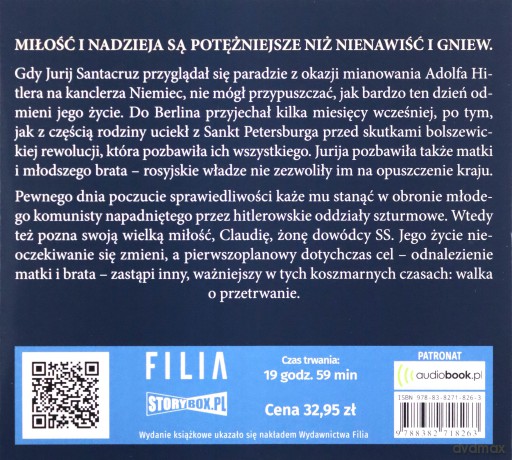 MIŁOŚĆ I NADZIEJA SĄ POTĘŻNIEJSZE NIŻ NIENAWIŚĆ I GNIEW.

Gdy Jurij Santacruz przyglądał się paradzie z okazji mianowania Adolfa Hitlera na kanclerza Niemiec, nie mógł przypuszczać, jak bardzo ten dzień odmieni jego życie. Do Berlina przyjechał kilka miesięcy wcześniej, po tym, jak z częścią rodziny uciekł z Sankt Petersburga przed skutkami bolszewickiej rewolucji, która pozbawiła ich wszystkiego. Jurija pozbawiła także matki i młodszego brata – rosyjskie władze nie zezwoliły im na opuszczenie kraju.

Pewnego dnia poczucie sprawiedliwości każe mu stanąć w obronie młodego komunisty napadniętego przez hitlerowskie oddziały szturmowe. Wtedy też pozna swoją wielką miłość, Claudię, żonę dowódcy SS. Jego życie nieoczekiwanie się zmieni, a pierwszoplanowy dotychczas cel – odnalezienie matki i brata – zastąpi inny, ważniejszy w tych koszmarnych czasach: walka o przetrwanie.

FILIA

STORYBOX.PL

Czas trwania:
19 godz. 59 min

Cena 32,95 zł

PATRONAT
audiobook.pl

ISBN 978-83-8271-826-3

9 788382 718263

Wydanie książkowe ukazało się nakładem Wydawnictwa Filia

dvdmax